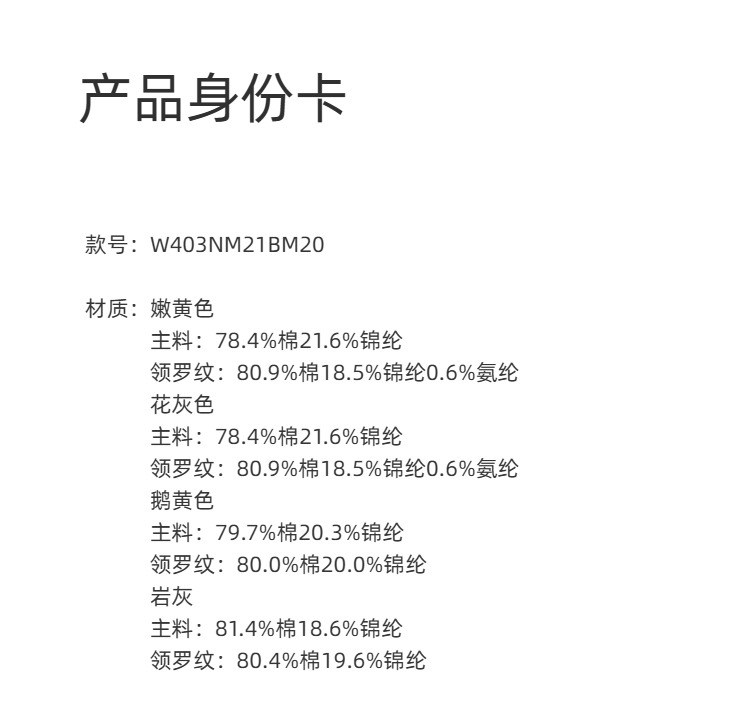 产品身份卡

款号：W403NM21BM20

材质：嫩黄色
主料：78.4%棉21.6%锦纶
领罗纹：80.9%棉18.5%锦纶0.6%氨纶
花灰色
主料：78.4%棉21.6%锦纶
领罗纹：80.9%棉18.5%锦纶0.6%氨纶
鹅黄色
主料：79.7%棉20.3%锦纶
领罗纹：80.0%棉20.0%锦纶
岩灰
主料：81.4%棉18.6%锦纶
领罗纹：80.4%棉19.6%锦纶